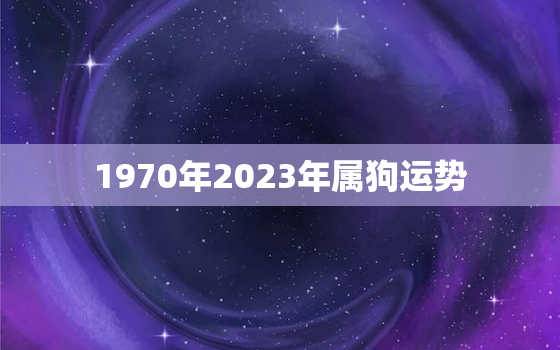 1970年2023年属狗运势